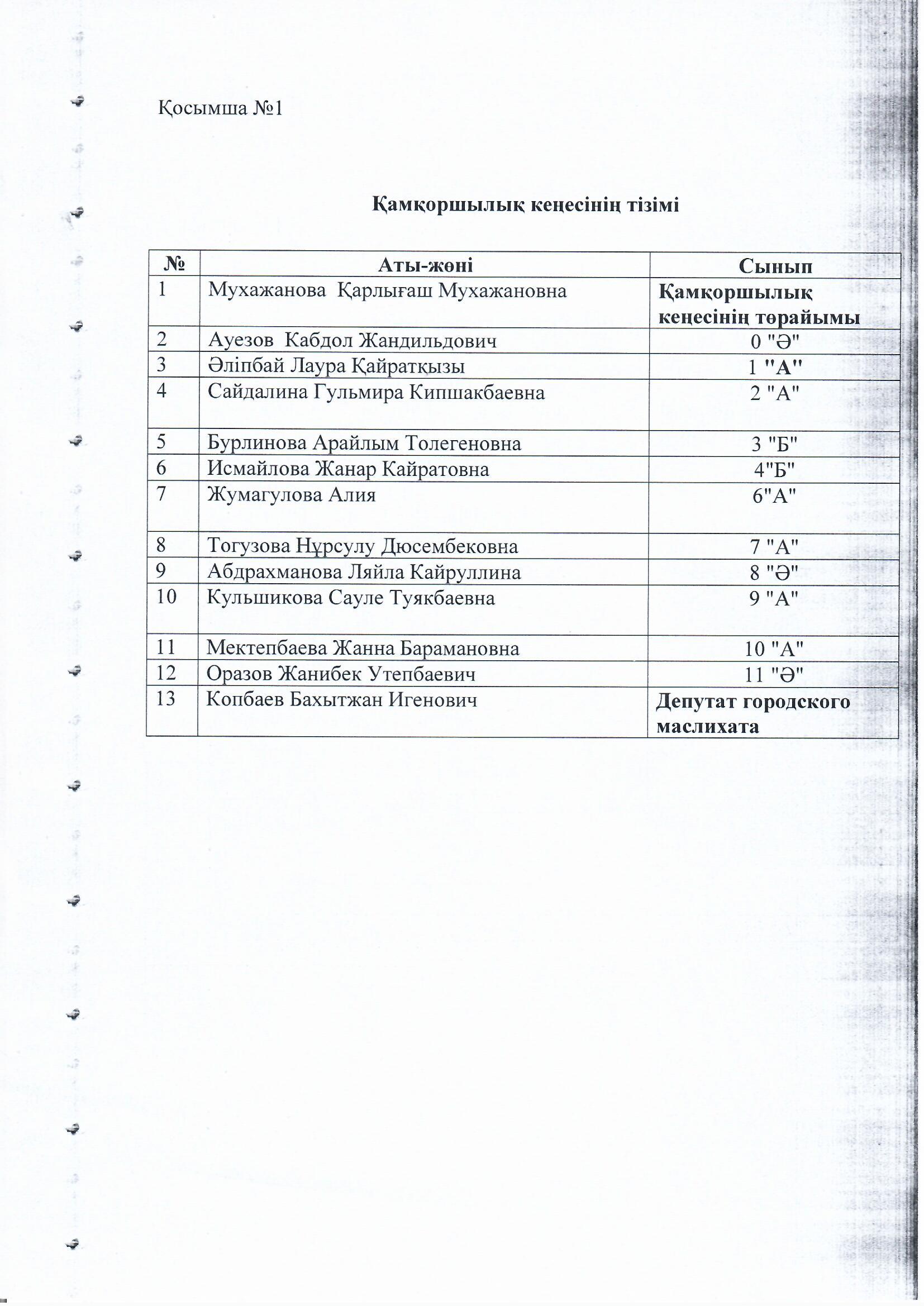 Қосымша №1

Қамқоршылық кеңесінің тізімі

| № | Аты-жөні | Сынып |
|---|---|---|
| 1 | Мухажанова Қарлығаш Мухажановна | Қамқоршылық кеңесінің төрайымы |
| 2 | Ауезов Кабдол Жандильдович | 0 "Ә" |
| 3 | Әліпбай Лаура Қайратқызы | 1 "А" |
| 4 | Сайдалина Гульмира Кипшакбаевна | 2 "А" |
| 5 | Бурлинова Арайлым Толегеновна | 3 "Б" |
| 6 | Исмайлова Жанар Кайратовна | 4"Б" |
| 7 | Жумагулова Алия | 6"А" |
| 8 | Тогузова Нұрсулу Дюсембековна | 7 "А" |
| 9 | Абдрахманова Ляйла Кайруллина | 8 "Ә" |
| 10 | Кульшикова Сауле Туякбаевна | 9 "А" |
| 11 | Мектепбаева Жанна Барамановна | 10 "А" |
| 12 | Оразов Жанибек Утепбаевич | 11 "Ә" |
| 13 | Копбаев Бахытжан Игенович | Депутат городского маслихата |